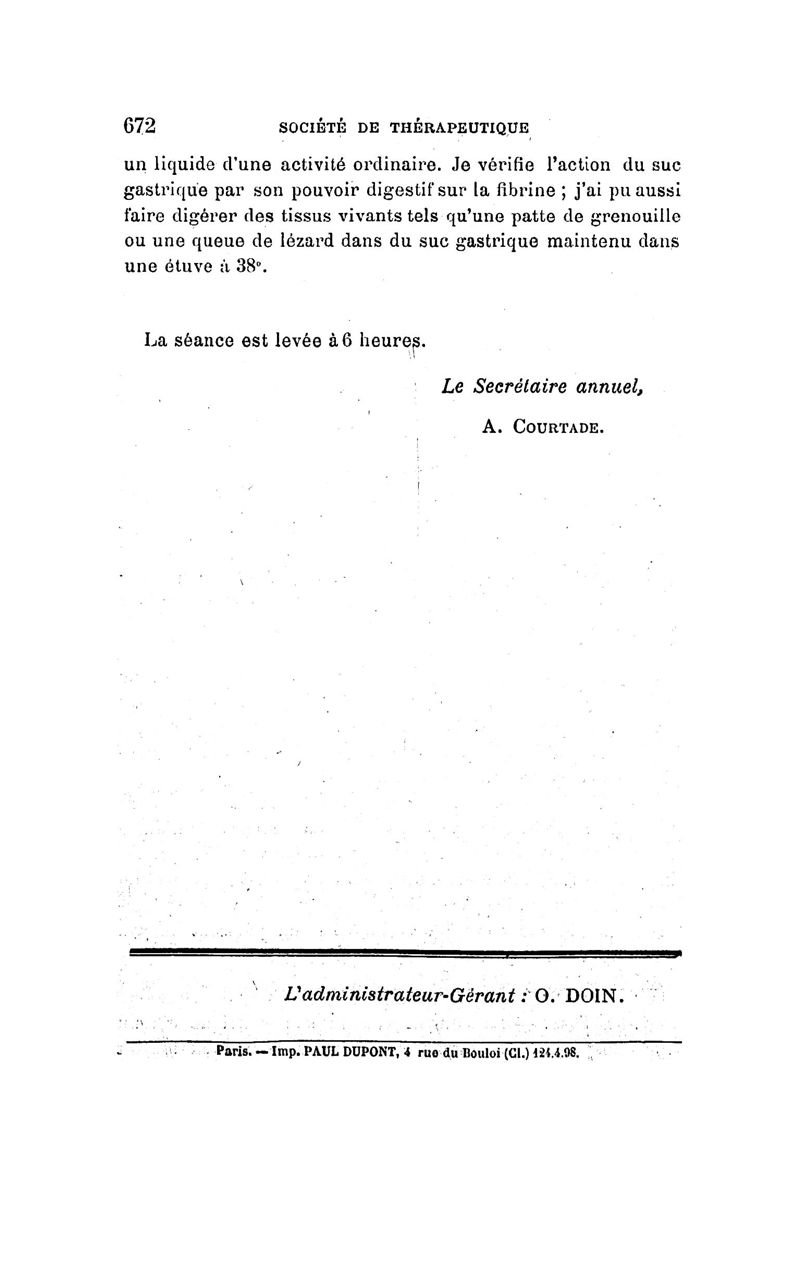 672 SOCIÉTÉ DE THÉRAPEUTIQUE

un liquide d'une activité ordinaire. Je vérifie l'action du suc gastrique par son pouvoir digestif sur la fibrine ; j'ai pu aussi faire digérer des tissus vivants tels qu'une patte de grenouille ou une queue de lézard dans du suc gastrique maintenu dans une étuve à 38°.

La séance est levée à 6 heures.

Le Secrétaire annuel,

A. COURTADE.

L'administrateur-Gérant : O. DOIN.

Paris. — Imp. PAUL DUPONT, 4 rue du Bouloi (Cl.) 124.4.98.